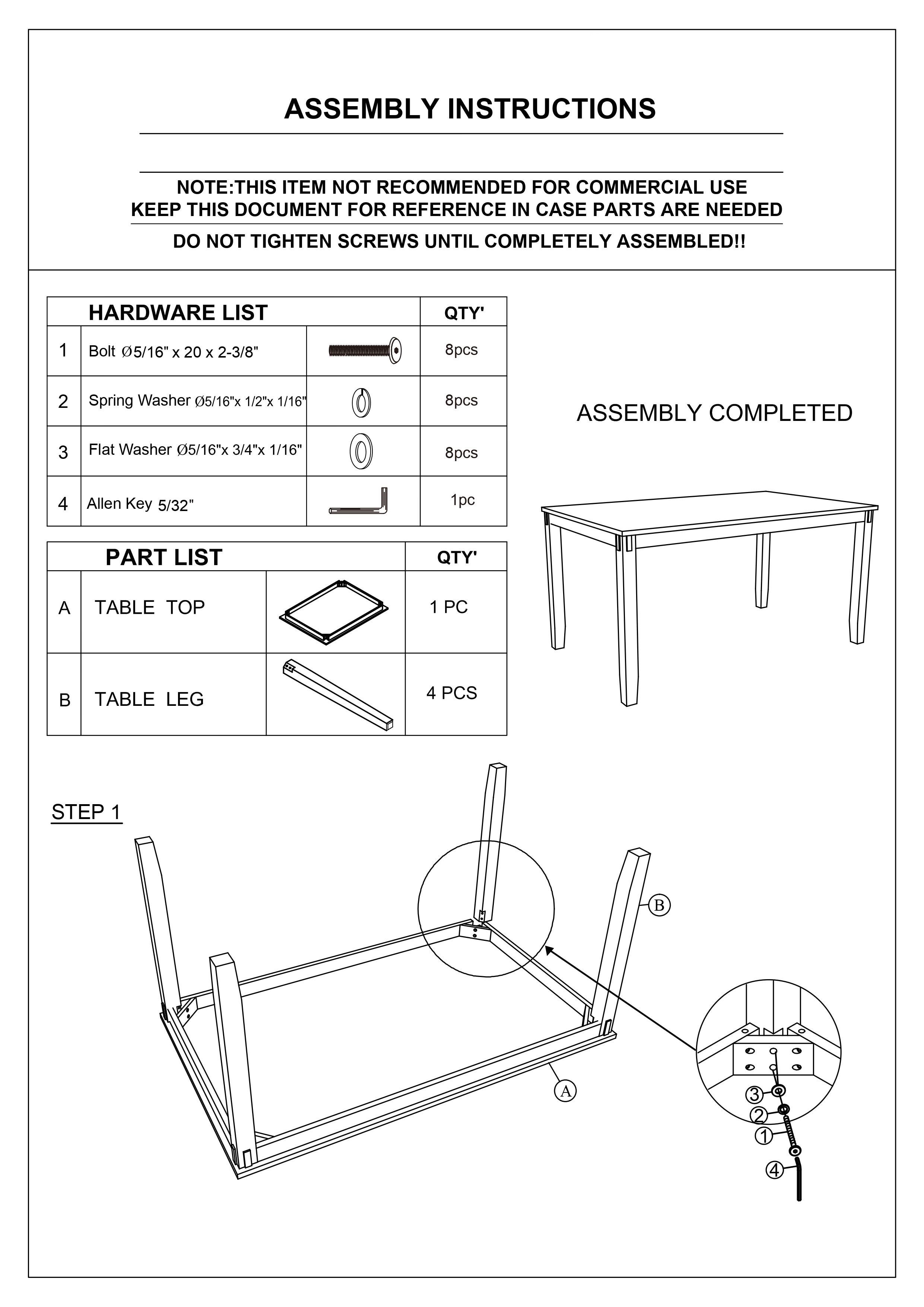 ASSEMBLY INSTRUCTIONS

NOTE:THIS ITEM NOT RECOMMENDED FOR COMMERCIAL USE
KEEP THIS DOCUMENT FOR REFERENCE IN CASE PARTS ARE NEEDED

DO NOT TIGHTEN SCREWS UNTIL COMPLETELY ASSEMBLED!!

| HARDWARE LIST | | | QTY' |
|---|---|---|---|
| 1 | Bolt Ø5/16" x 20 x 2-3/8" | | 8pcs |
| 2 | Spring Washer Ø5/16"x 1/2"x 1/16" | | 8pcs |
| 3 | Flat Washer Ø5/16"x 3/4"x 1/16" | | 8pcs |
| 4 | Allen Key 5/32" | | 1pc |

| PART LIST | | | QTY' |
|---|---|---|---|
| A | TABLE TOP | | 1 PC |
| B | TABLE LEG | | 4 PCS |

ASSEMBLY COMPLETED

STEP 1

B

A

3

2

1

4